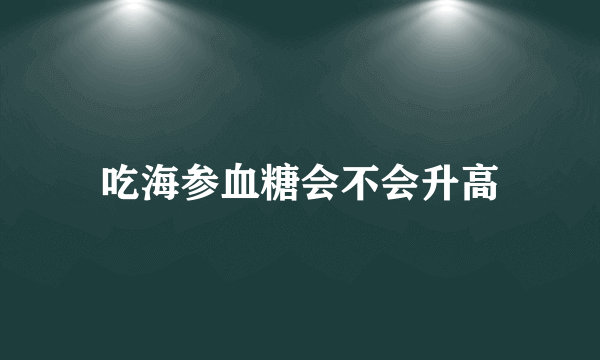 吃海参血糖会不会升高